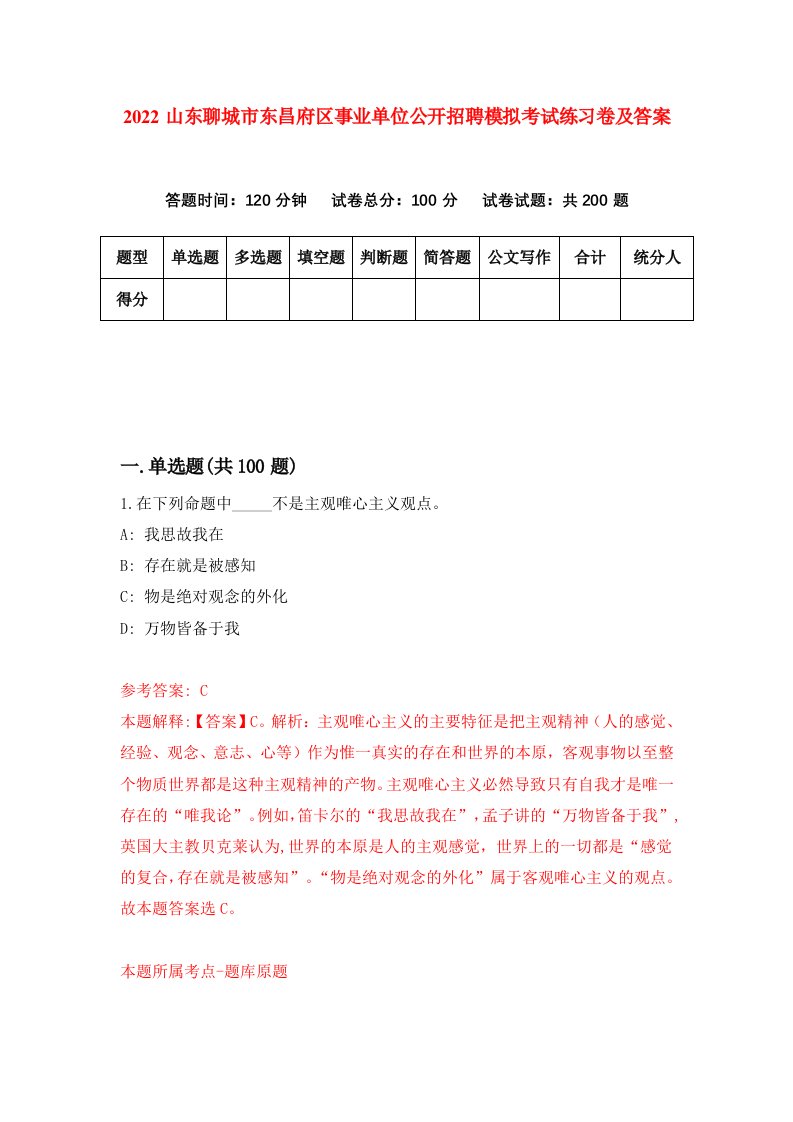 2022 山东聊城市东昌府区事业单位公开招聘模拟考试练习卷及答案

答题时间：120 分钟　试卷总分：100 分　试卷试题：共 200 题

| 题型 | 单选题 | 多选题 | 填空题 | 判断题 | 简答题 | 公文写作 | 合计 | 统分人 |
|---|---|---|---|---|---|---|---|---|
| 得分 |  |  |  |  |  |  |  |  |

一.单选题(共 100 题)

1.在下列命题中_____不是主观唯心主义观点。

A: 我思故我在

B: 存在就是被感知

C: 物是绝对观念的外化

D: 万物皆备于我

参考答案: C

本题解释:【答案】C。解析：主观唯心主义的主要特征是把主观精神（人的感觉、经验、观念、意志、心等）作为惟一真实的存在和世界的本原，客观事物以至整个物质世界都是这种主观精神的产物。主观唯心主义必然导致只有自我才是唯一存在的“唯我论”。例如,笛卡尔的“我思故我在”，孟子讲的“万物皆备于我”，英国大主教贝克莱认为,世界的本原是人的主观感觉，世界上的一切都是“感觉的复合,存在就是被感知”。“物是绝对观念的外化”属于客观唯心主义的观点。故本题答案选 C。

本题所属考点-题库原题